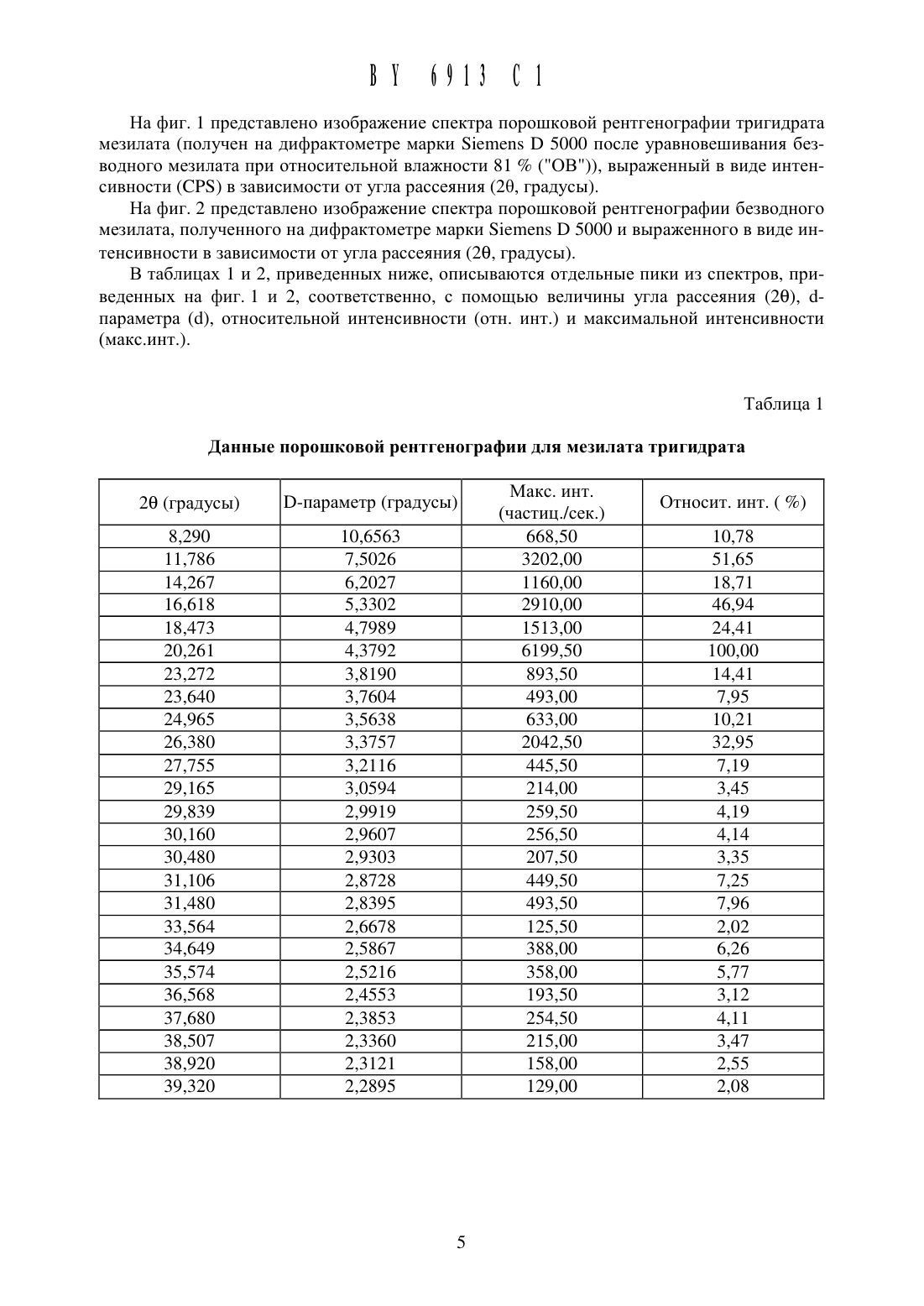 BY 6913 C1

На фиг. 1 представлено изображение спектра порошковой рентгенографии тригидрата мезилата (получен на дифрактометре марки Siemens D 5000 после уравновешивания безводного мезилата при относительной влажности 81 % ("ОВ")), выраженный в виде интенсивности (CPS) в зависимости от угла рассеяния (2θ, градусы).

На фиг. 2 представлено изображение спектра порошковой рентгенографии безводного мезилата, полученного на дифрактометре марки Siemens D 5000 и выраженного в виде интенсивности в зависимости от угла рассеяния (2θ, градусы).

В таблицах 1 и 2, приведенных ниже, описываются отдельные пики из спектров, приведенных на фиг. 1 и 2, соответственно, с помощью величины угла рассеяния (2θ), d-параметра (d), относительной интенсивности (отн. инт.) и максимальной интенсивности (макс.инт.).

Таблица 1

Данные порошковой рентгенографии для мезилата тригидрата

| 2θ (градусы) | D-параметр (градусы) | Макс. инт. (частиц./сек.) | Относит. инт. ( %) |
|---|---|---|---|
| 8,290 | 10,6563 | 668,50 | 10,78 |
| 11,786 | 7,5026 | 3202,00 | 51,65 |
| 14,267 | 6,2027 | 1160,00 | 18,71 |
| 16,618 | 5,3302 | 2910,00 | 46,94 |
| 18,473 | 4,7989 | 1513,00 | 24,41 |
| 20,261 | 4,3792 | 6199,50 | 100,00 |
| 23,272 | 3,8190 | 893,50 | 14,41 |
| 23,640 | 3,7604 | 493,00 | 7,95 |
| 24,965 | 3,5638 | 633,00 | 10,21 |
| 26,380 | 3,3757 | 2042,50 | 32,95 |
| 27,755 | 3,2116 | 445,50 | 7,19 |
| 29,165 | 3,0594 | 214,00 | 3,45 |
| 29,839 | 2,9919 | 259,50 | 4,19 |
| 30,160 | 2,9607 | 256,50 | 4,14 |
| 30,480 | 2,9303 | 207,50 | 3,35 |
| 31,106 | 2,8728 | 449,50 | 7,25 |
| 31,480 | 2,8395 | 493,50 | 7,96 |
| 33,564 | 2,6678 | 125,50 | 2,02 |
| 34,649 | 2,5867 | 388,00 | 6,26 |
| 35,574 | 2,5216 | 358,00 | 5,77 |
| 36,568 | 2,4553 | 193,50 | 3,12 |
| 37,680 | 2,3853 | 254,50 | 4,11 |
| 38,507 | 2,3360 | 215,00 | 3,47 |
| 38,920 | 2,3121 | 158,00 | 2,55 |
| 39,320 | 2,2895 | 129,00 | 2,08 |

5